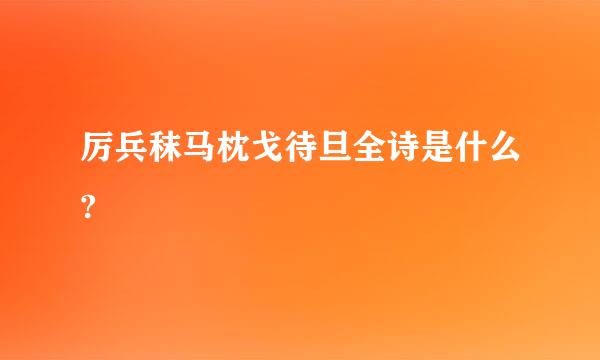 厉兵秣马枕戈待旦全诗是什么?